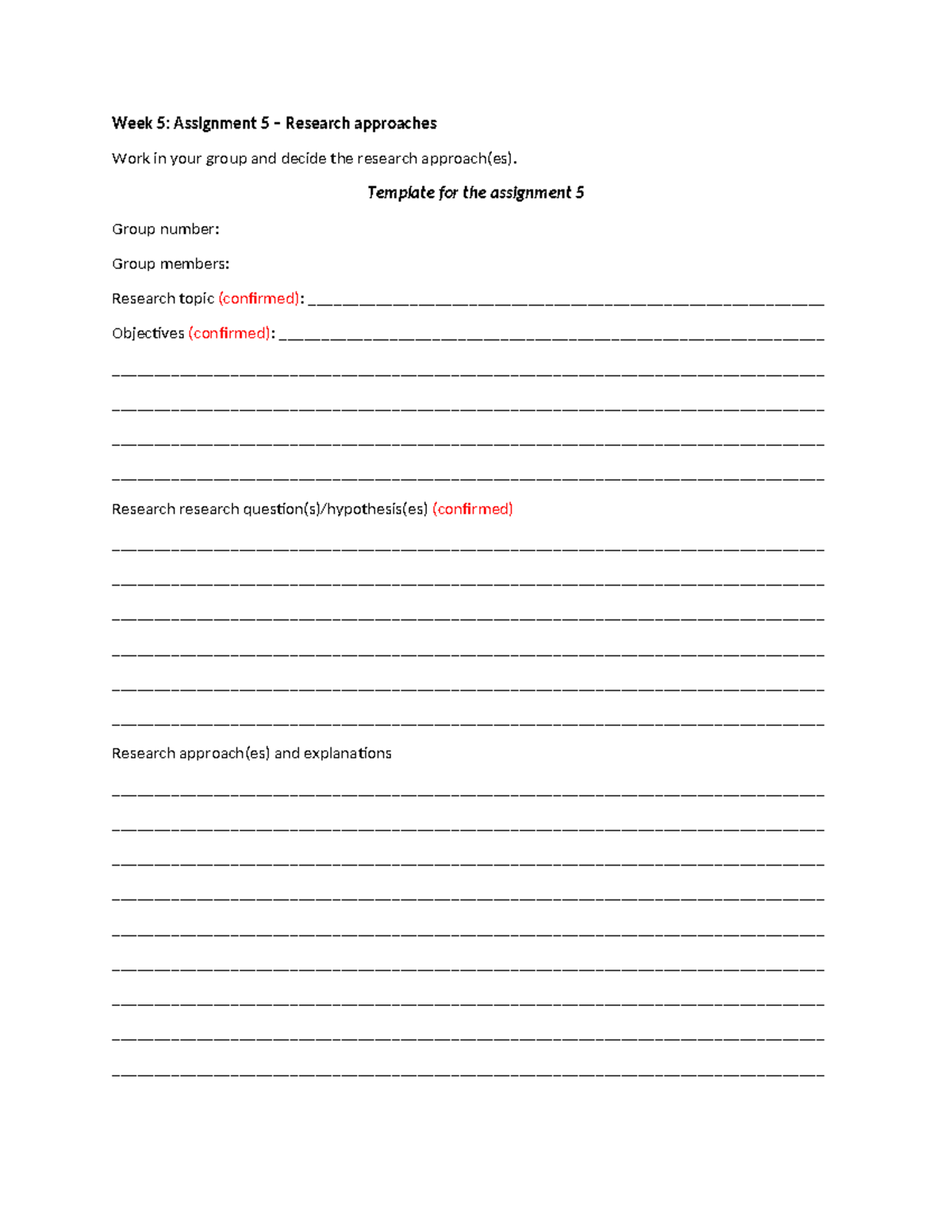 Week 5: Assignment 5 – Research approaches

Work in your group and decide the research approach(es).

Template for the assignment 5

Group number:

Group members:

Research topic (confirmed): ____

Objectives (confirmed): ____

____

____

____

____

Research research question(s)/hypothesis(es) (confirmed)

____

____

____

____

____

____

Research approach(es) and explanations

____

____

____

____

____

____

____

____

____